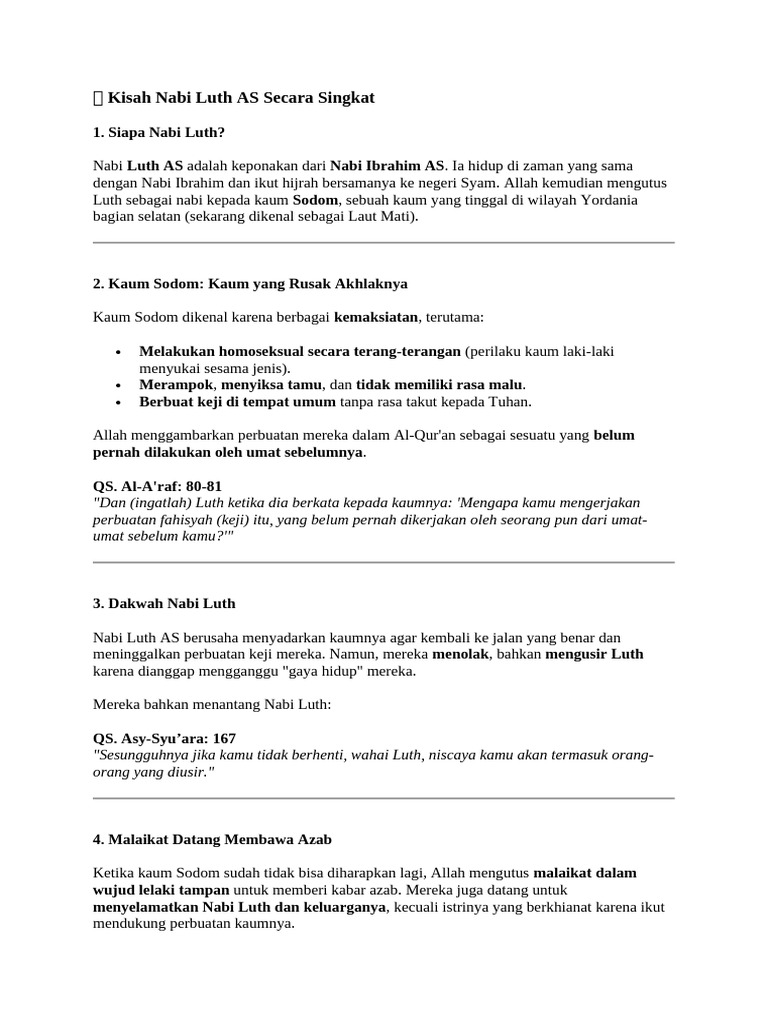 Kisah Nabi Luth AS Secara Singkat

1. Siapa Nabi Luth?

Nabi Luth AS adalah keponakan dari Nabi Ibrahim AS. Ia hidup di zaman yang sama dengan Nabi Ibrahim dan ikut hijrah bersamanya ke negeri Syam. Allah kemudian mengutus Luth sebagai nabi kepada kaum Sodom, sebuah kaum yang tinggal di wilayah Yordania bagian selatan (sekarang dikenal sebagai Laut Mati).

2. Kaum Sodom: Kaum yang Rusak Akhlaknya

Kaum Sodom dikenal karena berbagai kemaksiatan, terutama:

• Melakukan homoseksual secara terang-terangan (perilaku kaum laki-laki menyukai sesama jenis).
• Merampok, menyiksa tamu, dan tidak memiliki rasa malu.
• Berbuat keji di tempat umum tanpa rasa takut kepada Tuhan.

Allah menggambarkan perbuatan mereka dalam Al-Qur'an sebagai sesuatu yang belum pernah dilakukan oleh umat sebelumnya.

QS. Al-A'raf: 80-81
"Dan (ingatlah) Luth ketika dia berkata kepada kaumnya: 'Mengapa kamu mengerjakan perbuatan fahisyah (keji) itu, yang belum pernah dikerjakan oleh seorang pun dari umat-umat sebelum kamu?'"

3. Dakwah Nabi Luth

Nabi Luth AS berusaha menyadarkan kaumnya agar kembali ke jalan yang benar dan meninggalkan perbuatan keji mereka. Namun, mereka menolak, bahkan mengusir Luth karena dianggap mengganggu "gaya hidup" mereka.

Mereka bahkan menantang Nabi Luth:

QS. Asy-Syu'ara: 167
"Sesungguhnya jika kamu tidak berhenti, wahai Luth, niscaya kamu akan termasuk orang-orang yang diusir."

4. Malaikat Datang Membawa Azab

Ketika kaum Sodom sudah tidak bisa diharapkan lagi, Allah mengutus malaikat dalam wujud lelaki tampan untuk memberi kabar azab. Mereka juga datang untuk menyelamatkan Nabi Luth dan keluarganya, kecuali istrinya yang berkhianat karena ikut mendukung perbuatan kaumnya.